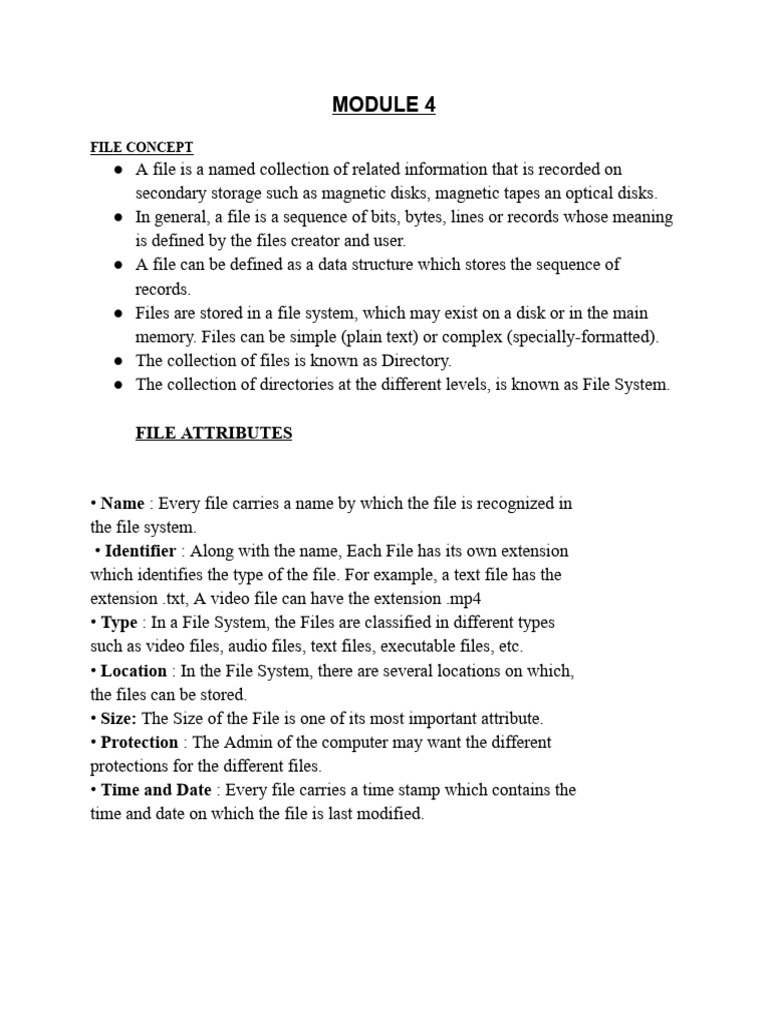 MODULE 4

FILE CONCEPT

● A file is a named collection of related information that is recorded on secondary storage such as magnetic disks, magnetic tapes an optical disks.
● In general, a file is a sequence of bits, bytes, lines or records whose meaning is defined by the files creator and user.
● A file can be defined as a data structure which stores the sequence of records.
● Files are stored in a file system, which may exist on a disk or in the main memory. Files can be simple (plain text) or complex (specially-formatted).
● The collection of files is known as Directory.
● The collection of directories at the different levels, is known as File System.

FILE ATTRIBUTES

• Name : Every file carries a name by which the file is recognized in the file system.
• Identifier : Along with the name, Each File has its own extension which identifies the type of the file. For example, a text file has the extension .txt, A video file can have the extension .mp4
• Type : In a File System, the Files are classified in different types such as video files, audio files, text files, executable files, etc.
• Location : In the File System, there are several locations on which, the files can be stored.
• Size: The Size of the File is one of its most important attribute.
• Protection : The Admin of the computer may want the different protections for the different files.
• Time and Date : Every file carries a time stamp which contains the time and date on which the file is last modified.